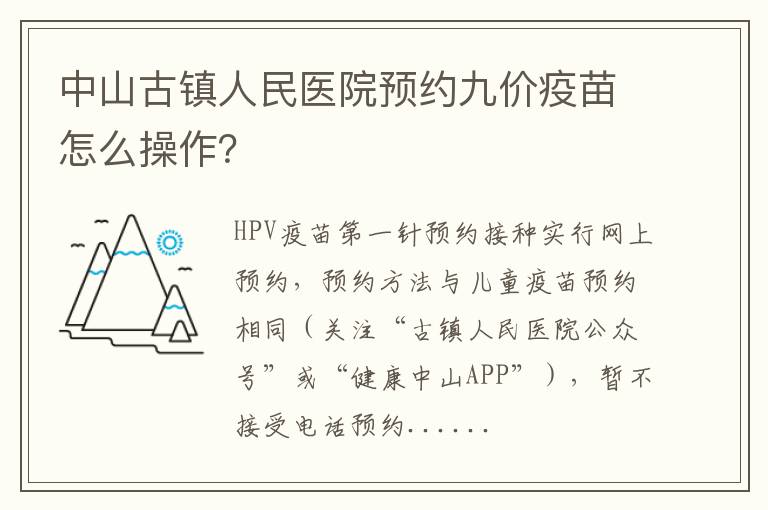 中山古镇人民医院预约九价疫苗怎么操作?

HPV疫苗第一针预约接种实行网上预约，预约方法与儿童疫苗预约相同（关注“古镇人民医院公众号”或“健康中山APP”），暂不接受电话预约......